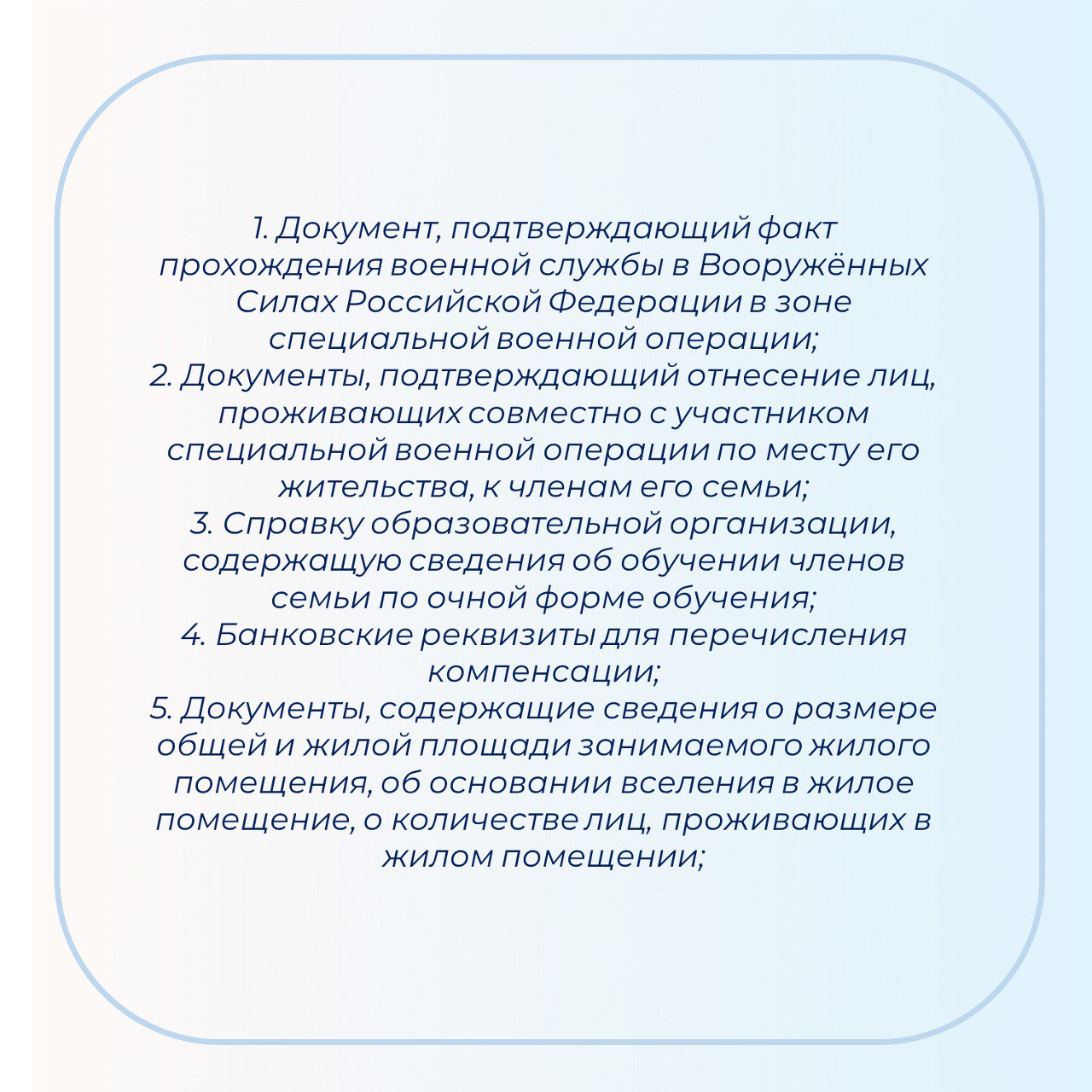 1. Документ, подтверждающий факт прохождения военной службы в Вооружённых Силах Российской Федерации в зоне специальной военной операции;
2. Документы, подтверждающий отнесение лиц, проживающих совместно с участником специальной военной операции по месту его жительства, к членам его семьи;
3. Справку образовательной организации, содержащую сведения об обучении членов семьи по очной форме обучения;
4. Банковские реквизиты для перечисления компенсации;
5. Документы, содержащие сведения о размере общей и жилой площади занимаемого жилого помещения, об основании вселения в жилое помещение, о количестве лиц, проживающих в жилом помещении;